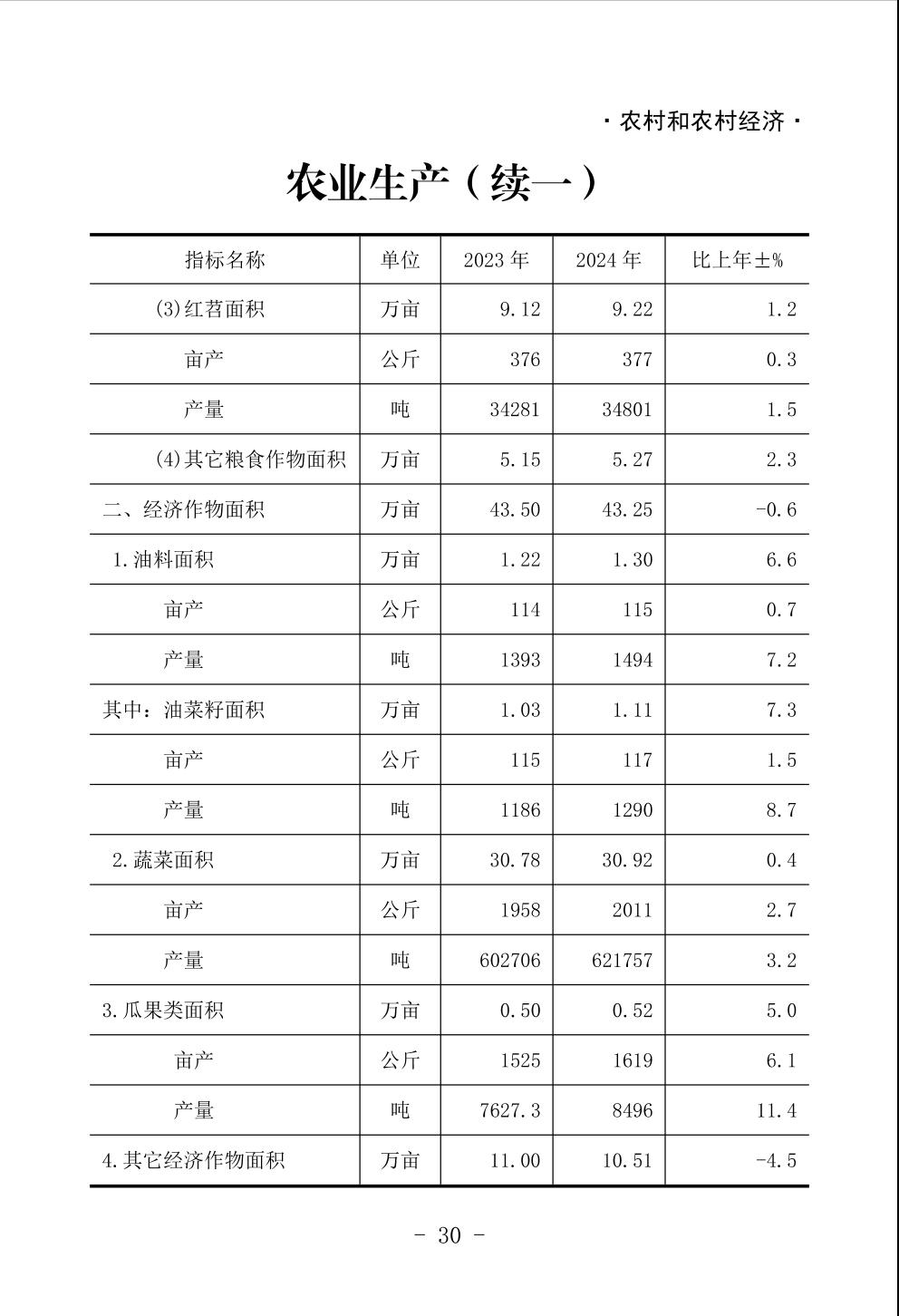 · 农村和农村经济 ·

农业生产（续一）

| 指标名称 | 单位 | 2023 年 | 2024 年 | 比上年±% |
|---|---|---|---|---|
| (3)红苕面积 | 万亩 | 9.12 | 9.22 | 1.2 |
| 亩产 | 公斤 | 376 | 377 | 0.3 |
| 产量 | 吨 | 34281 | 34801 | 1.5 |
| (4)其它粮食作物面积 | 万亩 | 5.15 | 5.27 | 2.3 |
| 二、经济作物面积 | 万亩 | 43.50 | 43.25 | -0.6 |
| 1.油料面积 | 万亩 | 1.22 | 1.30 | 6.6 |
| 亩产 | 公斤 | 114 | 115 | 0.7 |
| 产量 | 吨 | 1393 | 1494 | 7.2 |
| 其中：油菜籽面积 | 万亩 | 1.03 | 1.11 | 7.3 |
| 亩产 | 公斤 | 115 | 117 | 1.5 |
| 产量 | 吨 | 1186 | 1290 | 8.7 |
| 2.蔬菜面积 | 万亩 | 30.78 | 30.92 | 0.4 |
| 亩产 | 公斤 | 1958 | 2011 | 2.7 |
| 产量 | 吨 | 602706 | 621757 | 3.2 |
| 3.瓜果类面积 | 万亩 | 0.50 | 0.52 | 5.0 |
| 亩产 | 公斤 | 1525 | 1619 | 6.1 |
| 产量 | 吨 | 7627.3 | 8496 | 11.4 |
| 4.其它经济作物面积 | 万亩 | 11.00 | 10.51 | -4.5 |

- 30 -